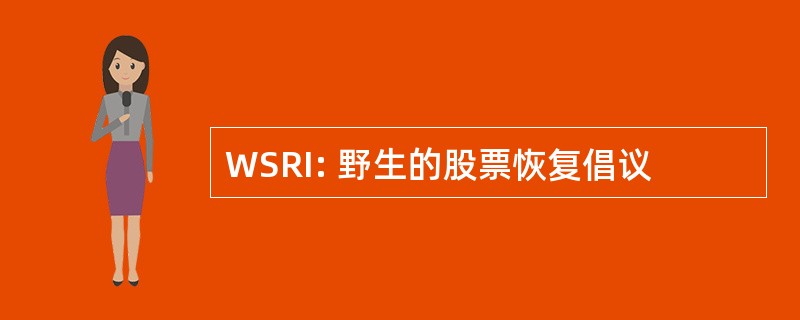 WSRI: 野生的股票恢复倡议